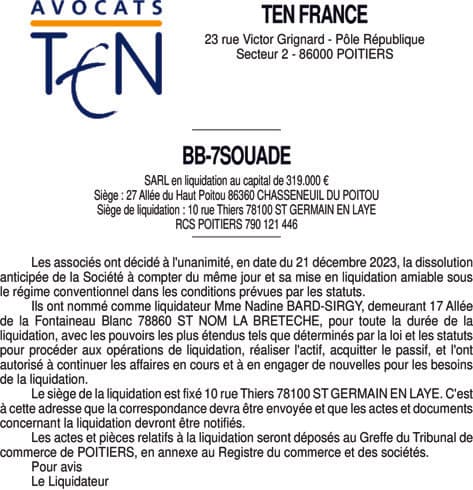 AVOCATS
TEN

TEN FRANCE
23 rue Victor Grignard - Pôle République
Secteur 2 - 86000 POITIERS

BB-7SOUADE
SARL en liquidation au capital de 319.000 €
Siège : 27 Allée du Haut Poitou 86360 CHASSENEUIL DU POITOU
Siège de liquidation : 10 rue Thiers 78100 ST GERMAIN EN LAYE
RCS POITIERS 790 121 446

Les associés ont décidé à l'unanimité, en date du 21 décembre 2023, la dissolution anticipée de la Société à compter du même jour et sa mise en liquidation amiable sous le régime conventionnel dans les conditions prévues par les statuts.

Ils ont nommé comme liquidateur Mme Nadine BARD-SIRGY, demeurant 17 Allée de la Fontaineau Blanc 78860 ST NOM LA BRETECHE, pour toute la durée de la liquidation, avec les pouvoirs les plus étendus tels que déterminés par la loi et les statuts pour procéder aux opérations de liquidation, réaliser l'actif, acquitter le passif, et l'ont autorisé à continuer les affaires en cours et à en engager de nouvelles pour les besoins de la liquidation.

Le siège de la liquidation est fixé 10 rue Thiers 78100 ST GERMAIN EN LAYE. C'est à cette adresse que la correspondance devra être envoyée et que les actes et documents concernant la liquidation devront être notifiés.

Les actes et pièces relatifs à la liquidation seront déposés au Greffe du Tribunal de commerce de POITIERS, en annexe au Registre du commerce et des sociétés.

Pour avis
Le Liquidateur